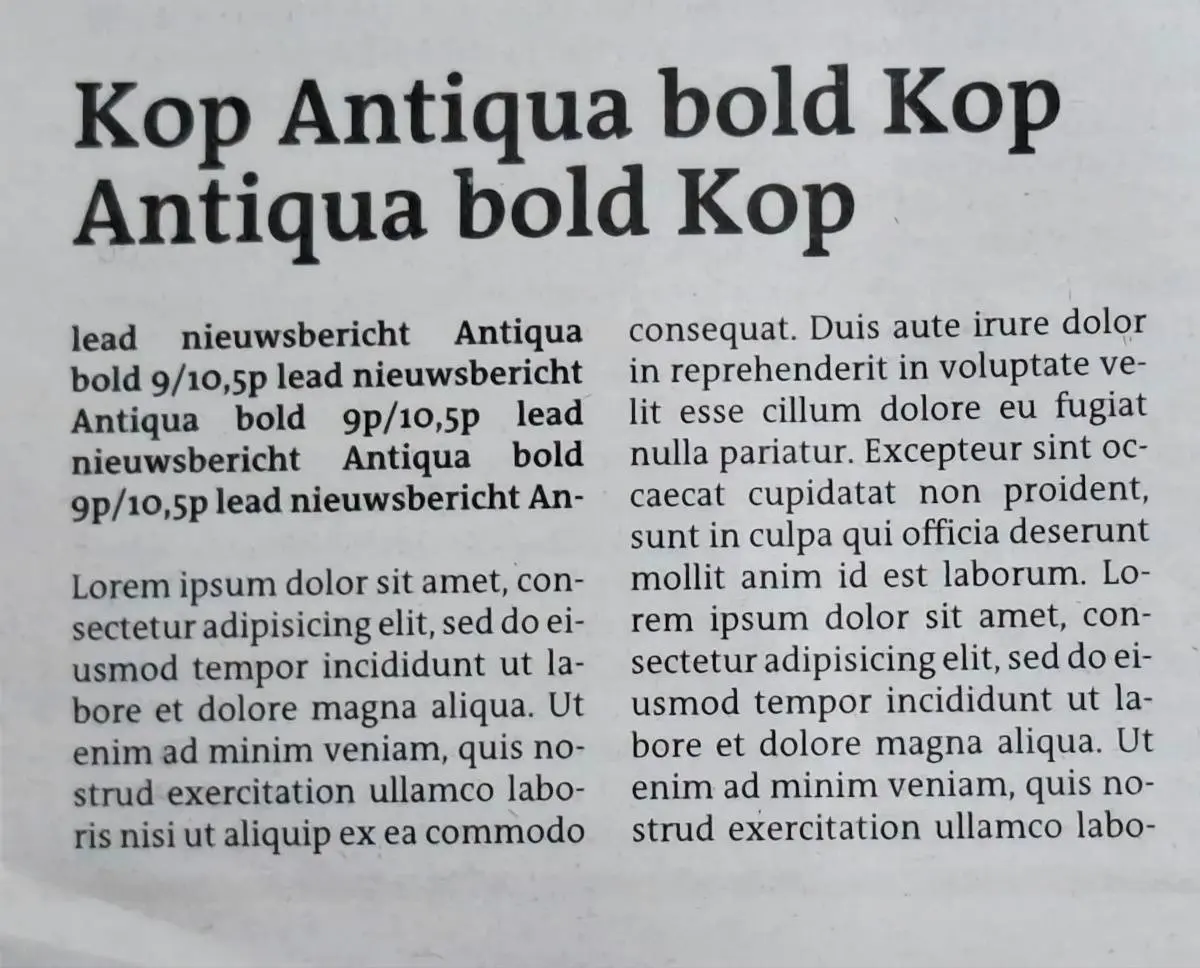 Kop Antiqua bold Kop Antiqua bold Kop

lead nieuwsbericht Antiqua bold 9/10,5p lead nieuwsbericht Antiqua bold 9p/10,5p lead nieuwsbericht Antiqua bold 9p/10,5p lead nieuwsbericht An-

Lorem ipsum dolor sit amet, consectetur adipisicing elit, sed do eiusmod tempor incididunt ut labore et dolore magna aliqua. Ut enim ad minim veniam, quis nostrud exercitation ullamco laboris nisi ut aliquip ex ea commodo

consequat. Duis aute irure dolor in reprehenderit in voluptate velit esse cillum dolore eu fugiat nulla pariatur. Excepteur sint occaecat cupidatat non proident, sunt in culpa qui officia deserunt mollit anim id est laborum. Lorem ipsum dolor sit amet, consectetur adipisicing elit, sed do eiusmod tempor incididunt ut labore et dolore magna aliqua. Ut enim ad minim veniam, quis nostrud exercitation ullamco labo-